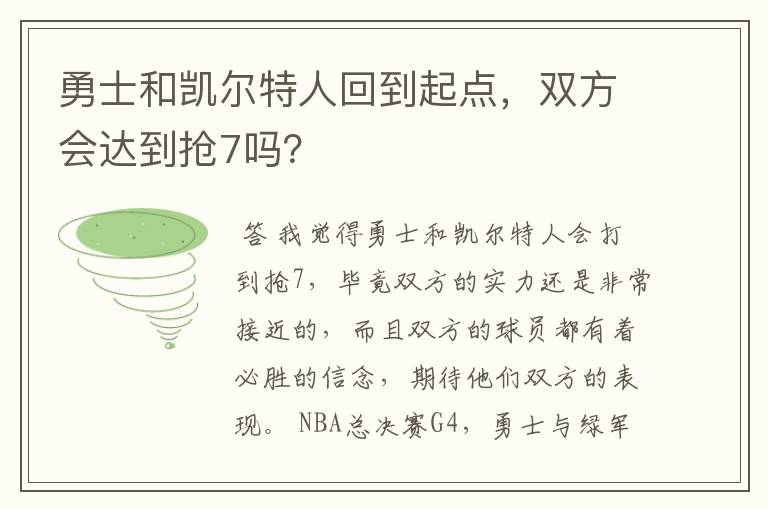 勇士和凯尔特人回到起点，双方会达到抢7吗？

答 我觉得勇士和凯尔特人会打到抢7，毕竟双方的实力还是非常接近的，而且双方的球员都有着必胜的信念，期待他们双方的表现。NBA总决赛G4，勇士与绿军